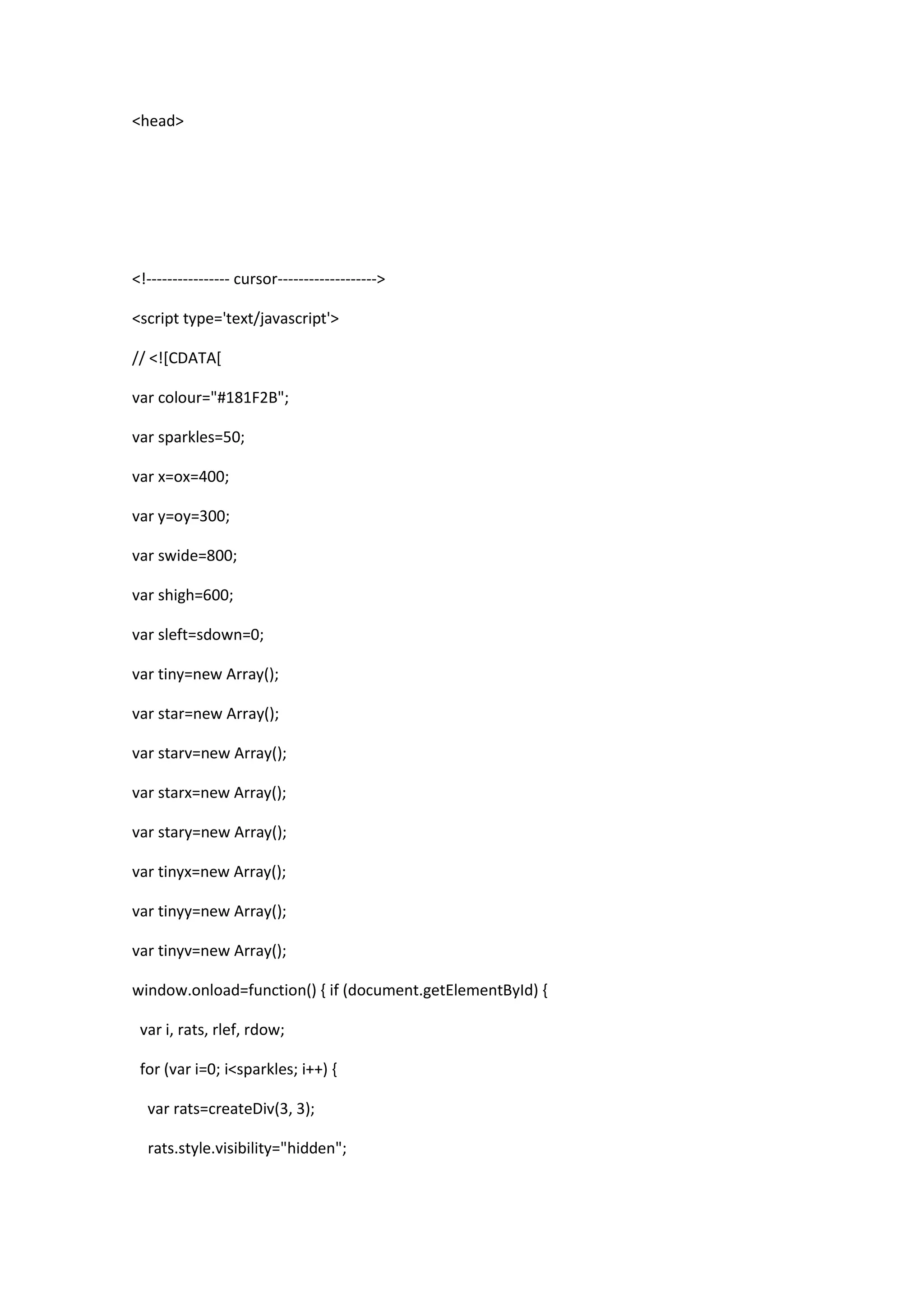 <head>

<!---------------- cursor------------------->

<script type='text/javascript'>

// <![CDATA[

var colour="#181F2B";

var sparkles=50;

var x=ox=400;

var y=oy=300;

var swide=800;

var shigh=600;

var sleft=sdown=0;

var tiny=new Array();

var star=new Array();

var starv=new Array();

var starx=new Array();

var stary=new Array();

var tinyx=new Array();

var tinyy=new Array();

var tinyv=new Array();

window.onload=function() { if (document.getElementById) {

var i, rats, rlef, rdow;

for (var i=0; i<sparkles; i++) {

var rats=createDiv(3, 3);

rats.style.visibility="hidden";